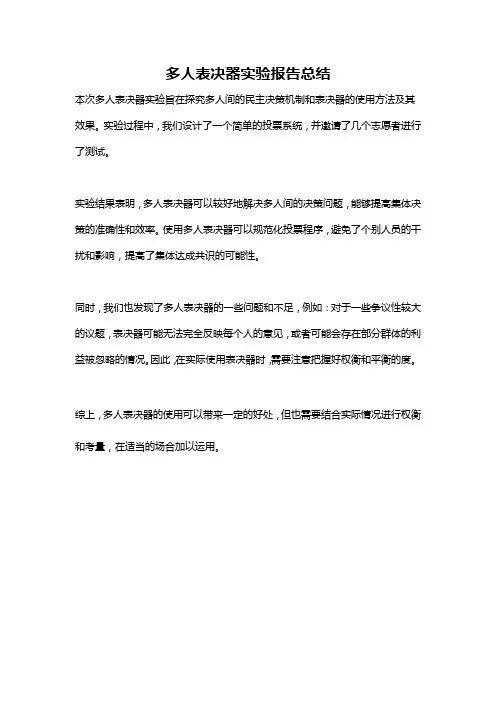 多人表决器实验报告总结

本次多人表决器实验旨在探究多人间的民主决策机制和表决器的使用方法及其效果。实验过程中，我们设计了一个简单的投票系统，并邀请了几个志愿者进行了测试。

实验结果表明，多人表决器可以较好地解决多人间的决策问题，能够提高集体决策的准确性和效率。使用多人表决器可以规范化投票程序，避免了个别人员的干扰和影响，提高了集体达成共识的可能性。

同时，我们也发现了多人表决器的一些问题和不足，例如：对于一些争议性较大的议题，表决器可能无法完全反映每个人的意见，或者可能会存在部分群体的利益被忽略的情况。因此，在实际使用表决器时，需要注意把握好权衡和平衡的度。

综上，多人表决器的使用可以带来一定的好处，但也需要结合实际情况进行权衡和考量，在适当的场合加以运用。